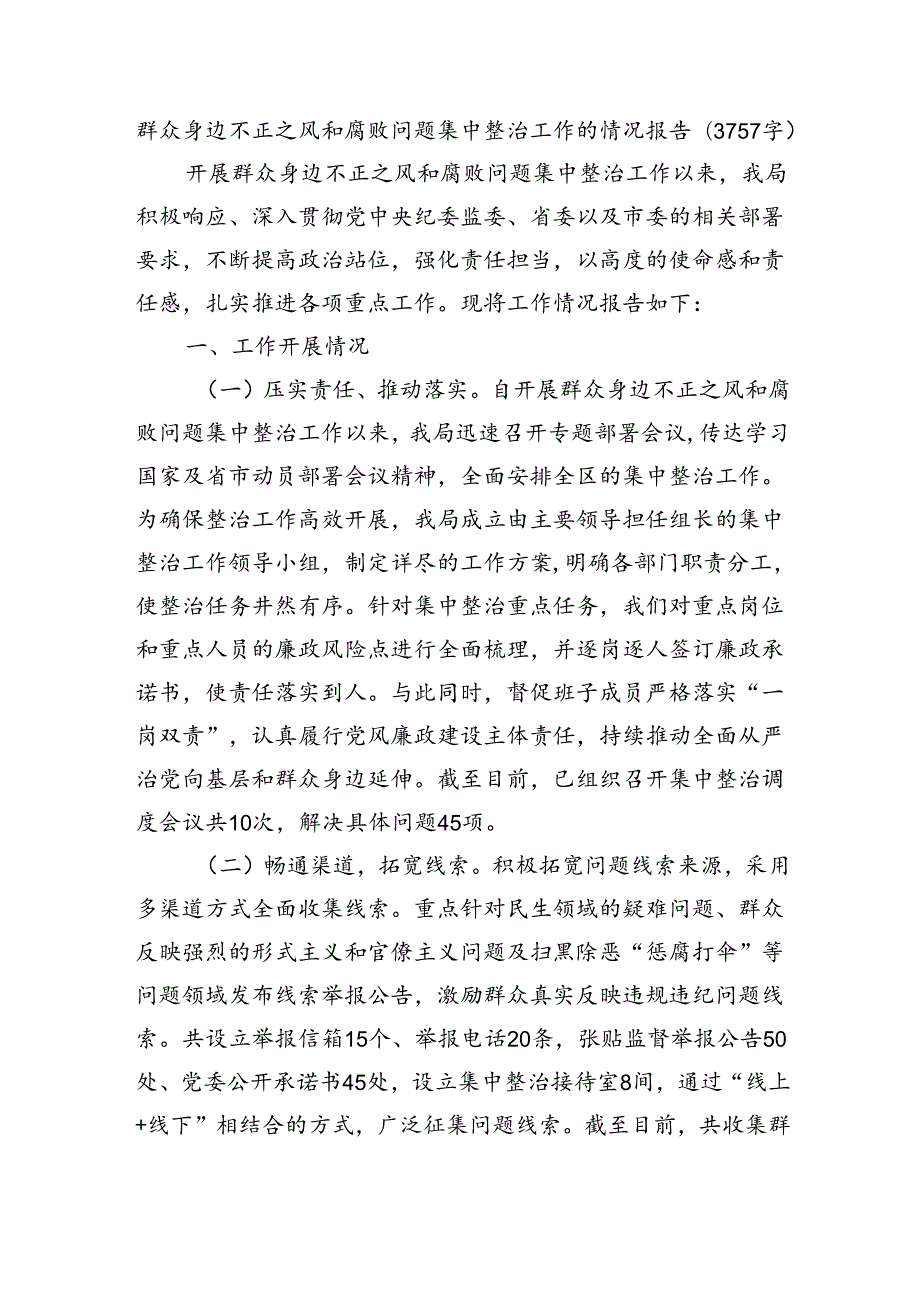 群众身边不正之风和腐败问题集中整治工作的情况报告（3757字）

开展群众身边不正之风和腐败问题集中整治工作以来，我局积极响应、深入贯彻党中央纪委监委、省委以及市委的相关部署要求，不断提高政治站位，强化责任担当，以高度的使命感和责任感，扎实推进各项重点工作。现将工作情况报告如下：

一、工作开展情况

（一）压实责任、推动落实。自开展群众身边不正之风和腐败问题集中整治工作以来，我局迅速召开专题部署会议，传达学习国家及省市动员部署会议精神，全面安排全区的集中整治工作。为确保整治工作高效开展，我局成立由主要领导担任组长的集中整治工作领导小组，制定详尽的工作方案，明确各部门职责分工，使整治任务井然有序。针对集中整治重点任务，我们对重点岗位和重点人员的廉政风险点进行全面梳理，并逐岗逐人签订廉政承诺书，使责任落实到人。与此同时，督促班子成员严格落实“一岗双责”，认真履行党风廉政建设主体责任，持续推动全面从严治党向基层和群众身边延伸。截至目前，已组织召开集中整治调度会议共10次，解决具体问题45项。

（二）畅通渠道，拓宽线索。积极拓宽问题线索来源，采用多渠道方式全面收集线索。重点针对民生领域的疑难问题、群众反映强烈的形式主义和官僚主义问题及扫黑除恶“惩腐打伞”等问题领域发布线索举报公告，激励群众真实反映违规违纪问题线索。共设立举报信箱15个、举报电话20条，张贴监督举报公告50处、党委公开承诺书45处，设立集中整治接待室8间，通过“线上+线下”相结合的方式，广泛征集问题线索。截至目前，共收集群